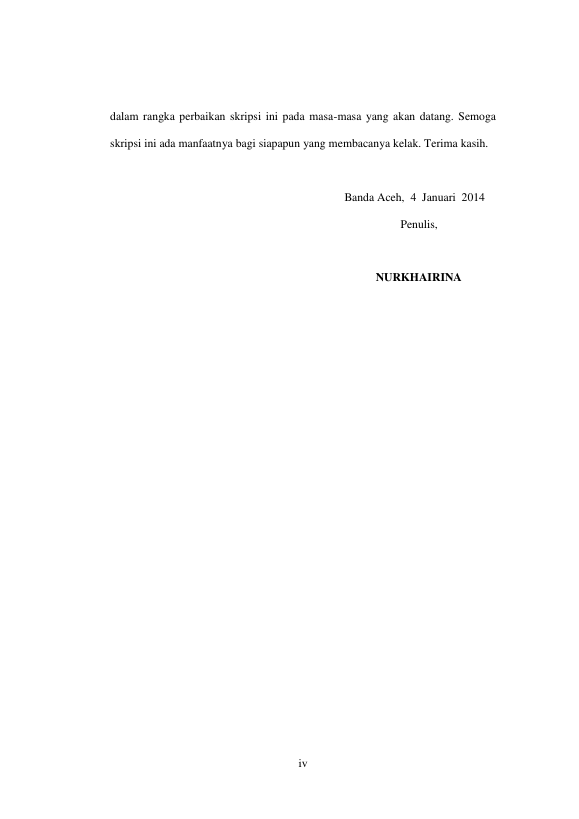 dalam rangka perbaikan skripsi ini pada masa-masa yang akan datang. Semoga skripsi ini ada manfaatnya bagi siapapun yang membacanya kelak. Terima kasih.

Banda Aceh, 4 Januari 2014

Penulis,

NURKHAIRINA

iv